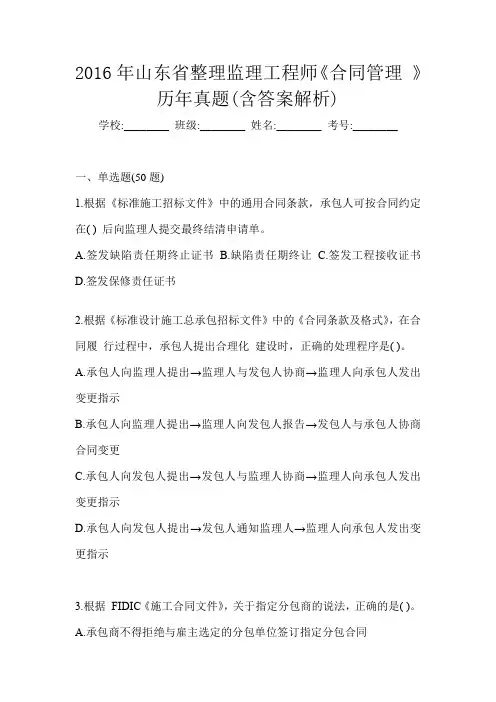 2016 年山东省整理监理工程师《合同管理 》历年真题(含答案解析)

学校:________ 班级:________ 姓名:________ 考号:________

一、单选题(50 题)

1.根据《标准施工招标文件》中的通用合同条款，承包人可按合同约定在( ) 后向监理人提交最终结清申请单。

A.签发缺陷责任期终止证书 B.缺陷责任期终让 C.签发工程接收证书 D.签发保修责任证书

2.根据《标准设计施工总承包招标文件》中的《合同条款及格式》，在合同履 行过程中，承包人提出合理化 建设时，正确的处理程序是( )。

A.承包人向监理人提出→监理人与发包人协商→监理人向承包人发出变更指示

B.承包人向监理人提出→监理人向发包人报告→发包人与承包人协商合同变更

C.承包人向发包人提出→发包人与监理人协商→监理人向承包人发出变更指示

D.承包人向发包人提出→发包人通知监理人→监理人向承包人发出变更指示

3.根据 FIDIC《施工合同文件》，关于指定分包商的说法，正确的是( )。

A.承包商不得拒绝与雇主选定的分包单位签订指定分包合同